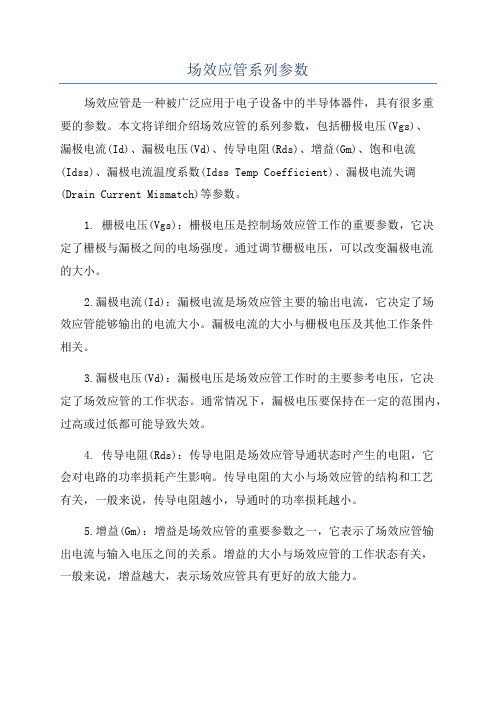 场效应管系列参数

场效应管是一种被广泛应用于电子设备中的半导体器件，具有很多重要的参数。本文将详细介绍场效应管的系列参数，包括栅极电压(Vgs)、漏极电流(Id)、漏极电压(Vd)、传导电阻(Rds)、增益(Gm)、饱和电流(Idss)、漏极电流温度系数(Idss Temp Coefficient)、漏极电流失调(Drain Current Mismatch)等参数。

1. 栅极电压(Vgs)：栅极电压是控制场效应管工作的重要参数，它决定了栅极与漏极之间的电场强度。通过调节栅极电压，可以改变漏极电流的大小。

2.漏极电流(Id)：漏极电流是场效应管主要的输出电流，它决定了场效应管能够输出的电流大小。漏极电流的大小与栅极电压及其他工作条件相关。

3.漏极电压(Vd)：漏极电压是场效应管工作时的主要参考电压，它决定了场效应管的工作状态。通常情况下，漏极电压要保持在一定的范围内，过高或过低都可能导致失效。

4. 传导电阻(Rds)：传导电阻是场效应管导通状态时产生的电阻，它会对电路的功率损耗产生影响。传导电阻的大小与场效应管的结构和工艺有关，一般来说，传导电阻越小，导通时的功率损耗越小。

5.增益(Gm)：增益是场效应管的重要参数之一，它表示了场效应管输出电流与输入电压之间的关系。增益的大小与场效应管的工作状态有关，一般来说，增益越大，表示场效应管具有更好的放大能力。